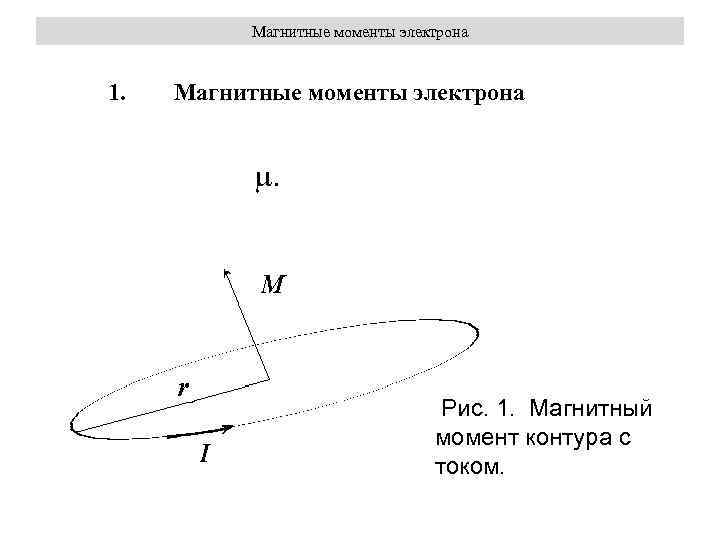 Магнитные моменты электрона

1. Магнитные моменты электрона

$\mu$.

$M$

$r$

$I$

Рис. 1. Магнитный момент контура с током.